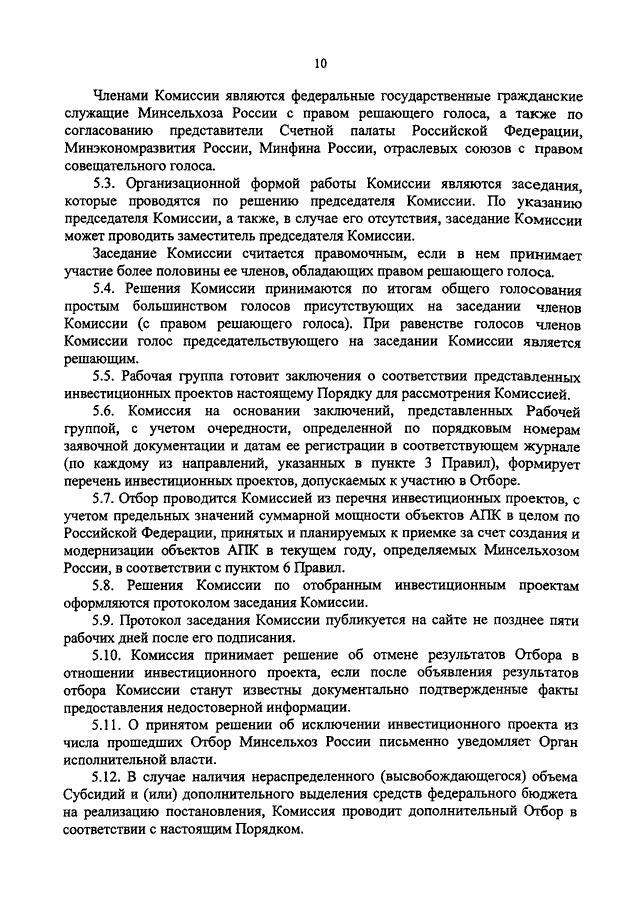 10

Членами Комиссии являются федеральные государственные гражданские служащие Минсельхоза России с правом решающего голоса, а также по согласованию представители Счетной палаты Российской Федерации, Минэкономразвития России, Минфина России, отраслевых союзов с правом совещательного голоса.

5.3. Организационной формой работы Комиссии являются заседания, которые проводятся по решению председателя Комиссии. По указанию председателя Комиссии, а также, в случае его отсутствия, заседание Комиссии может проводить заместитель председателя Комиссии.

Заседание Комиссии считается правомочным, если в нем принимает участие более половины ее членов, обладающих правом решающего голоса.

5.4. Решения Комиссии принимаются по итогам общего голосования простым большинством голосов присутствующих на заседании членов Комиссии (с правом решающего голоса). При равенстве голосов членов Комиссии голос председательствующего на заседании Комиссии является решающим.

5.5. Рабочая группа готовит заключения о соответствии представленных инвестиционных проектов настоящему Порядку для рассмотрения Комиссией.

5.6. Комиссия на основании заключений, представленных Рабочей группой, с учетом очередности, определенной по порядковым номерам заявочной документации и датам ее регистрации в соответствующем журнале (по каждому из направлений, указанных в пункте 3 Правил), формирует перечень инвестиционных проектов, допускаемых к участию в Отборе.

5.7. Отбор проводится Комиссией из перечня инвестиционных проектов, с учетом предельных значений суммарной мощности объектов АПК в целом по Российской Федерации, принятых и планируемых к приемке за счет создания и модернизации объектов АПК в текущем году, определяемых Минсельхозом России, в соответствии с пунктом 6 Правил.

5.8. Решения Комиссии по отобранным инвестиционным проектам оформляются протоколом заседания Комиссии.

5.9. Протокол заседания Комиссии публикуется на сайте не позднее пяти рабочих дней после его подписания.

5.10. Комиссия принимает решение об отмене результатов Отбора в отношении инвестиционного проекта, если после объявления результатов отбора Комиссии станут известны документально подтвержденные факты предоставления недостоверной информации.

5.11. О принятом решении об исключении инвестиционного проекта из числа прошедших Отбор Минсельхоз России письменно уведомляет Орган исполнительной власти.

5.12. В случае наличия нераспределенного (высвобождающегося) объема Субсидий и (или) дополнительного выделения средств федерального бюджета на реализацию постановления, Комиссия проводит дополнительный Отбор в соответствии с настоящим Порядком.